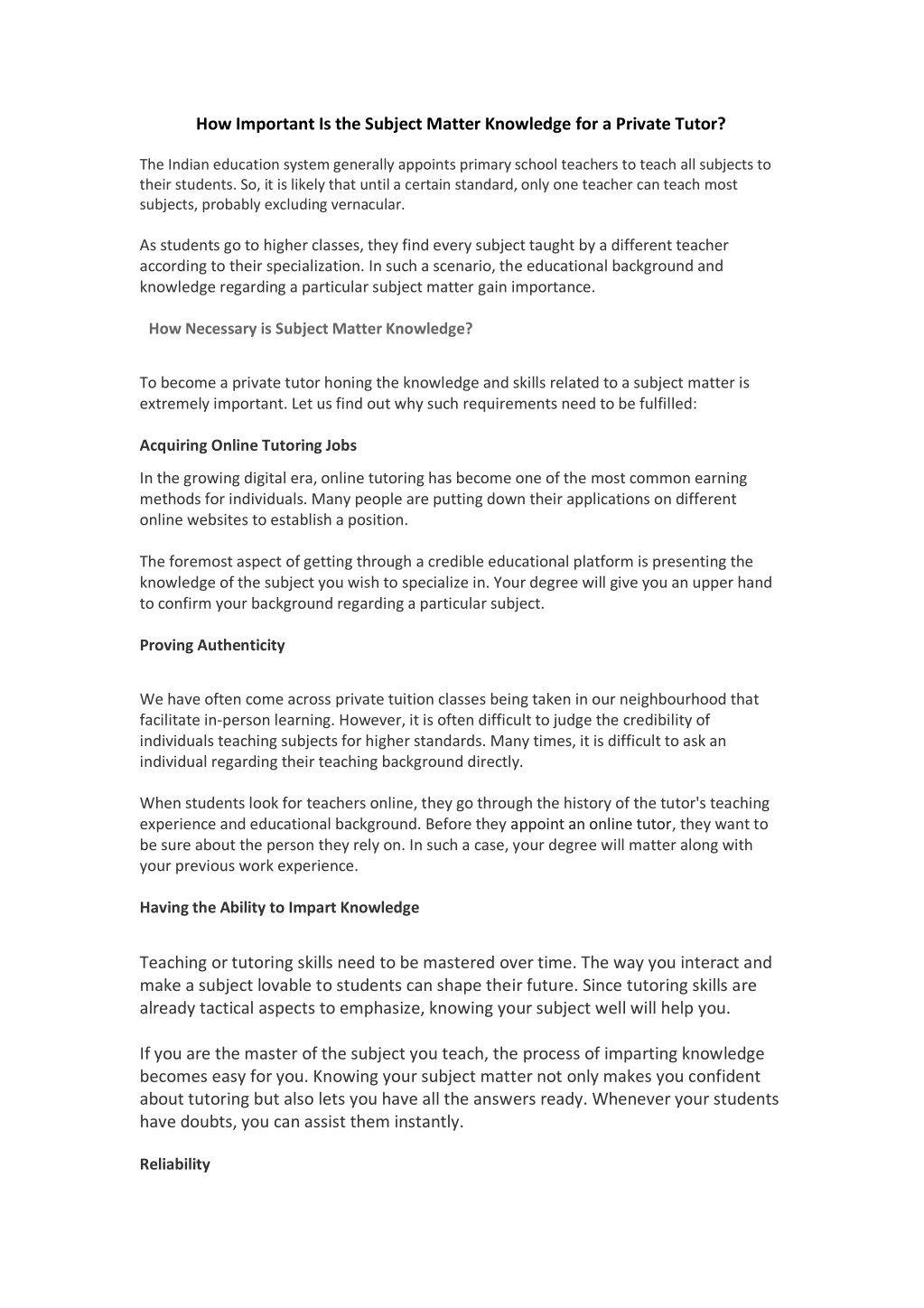 How Important Is the Subject Matter Knowledge for a Private Tutor?

The Indian education system generally appoints primary school teachers to teach all subjects to their students. So, it is likely that until a certain standard, only one teacher can teach most subjects, probably excluding vernacular.

As students go to higher classes, they find every subject taught by a different teacher according to their specialization. In such a scenario, the educational background and knowledge regarding a particular subject matter gain importance.

How Necessary is Subject Matter Knowledge?

To become a private tutor honing the knowledge and skills related to a subject matter is extremely important. Let us find out why such requirements need to be fulfilled:

Acquiring Online Tutoring Jobs

In the growing digital era, online tutoring has become one of the most common earning methods for individuals. Many people are putting down their applications on different online websites to establish a position.

The foremost aspect of getting through a credible educational platform is presenting the knowledge of the subject you wish to specialize in. Your degree will give you an upper hand to confirm your background regarding a particular subject.

Proving Authenticity

We have often come across private tuition classes being taken in our neighbourhood that facilitate in-person learning. However, it is often difficult to judge the credibility of individuals teaching subjects for higher standards. Many times, it is difficult to ask an individual regarding their teaching background directly.

When students look for teachers online, they go through the history of the tutor's teaching experience and educational background. Before they appoint an online tutor, they want to be sure about the person they rely on. In such a case, your degree will matter along with your previous work experience.

Having the Ability to Impart Knowledge

Teaching or tutoring skills need to be mastered over time. The way you interact and make a subject lovable to students can shape their future. Since tutoring skills are already tactical aspects to emphasize, knowing your subject well will help you.

If you are the master of the subject you teach, the process of imparting knowledge becomes easy for you. Knowing your subject matter not only makes you confident about tutoring but also lets you have all the answers ready. Whenever your students have doubts, you can assist them instantly.

Reliability